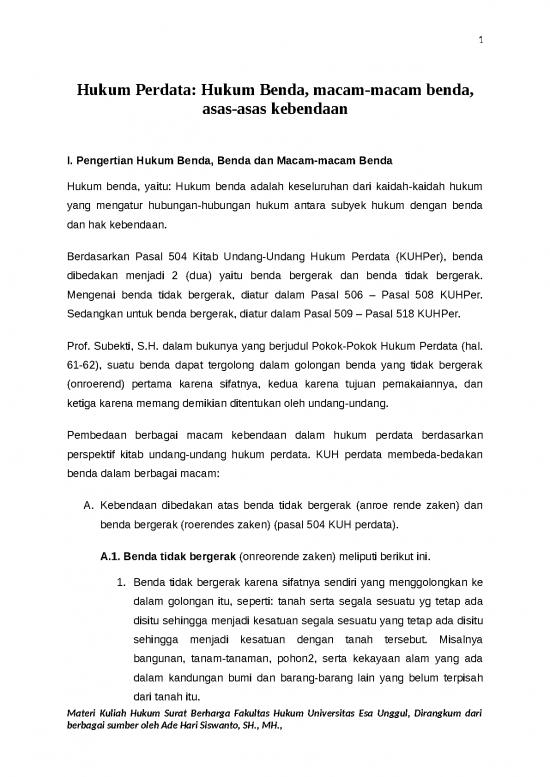 1

Hukum Perdata: Hukum Benda, macam-macam benda, asas-asas kebendaan

I. Pengertian Hukum Benda, Benda dan Macam-macam Benda

Hukum benda, yaitu: Hukum benda adalah keseluruhan dari kaidah-kaidah hukum yang mengatur hubungan-hubungan hukum antara subyek hukum dengan benda dan hak kebendaan.

Berdasarkan Pasal 504 Kitab Undang-Undang Hukum Perdata (KUHPer), benda dibedakan menjadi 2 (dua) yaitu benda bergerak dan benda tidak bergerak. Mengenai benda tidak bergerak, diatur dalam Pasal 506 – Pasal 508 KUHPer. Sedangkan untuk benda bergerak, diatur dalam Pasal 509 – Pasal 518 KUHPer.

Prof. Subekti, S.H. dalam bukunya yang berjudul Pokok-Pokok Hukum Perdata (hal. 61-62), suatu benda dapat tergolong dalam golongan benda yang tidak bergerak (onroerend) pertama karena sifatnya, kedua karena tujuan pemakaiannya, dan ketiga karena memang demikian ditentukan oleh undang-undang.

Pembedaan berbagai macam kebendaan dalam hukum perdata berdasarkan perspektif kitab undang-undang hukum perdata. KUH perdata membeda-bedakan benda dalam berbagai macam:

A. Kebendaan dibedakan atas benda tidak bergerak (anroe rende zaken) dan benda bergerak (roerendes zaken) (pasal 504 KUH perdata).

A.1. Benda tidak bergerak (onreorende zaken) meliputi berikut ini.

1. Benda tidak bergerak karena sifatnya sendiri yang menggolongkan ke dalam golongan itu, seperti: tanah serta segala sesuatu yg tetap ada disitu sehingga menjadi kesatuan segala sesuatu yang tetap ada disitu sehingga menjadi kesatuan dengan tanah tersebut. Misalnya bangunan, tanam-tanaman, pohon2, serta kekayaan alam yang ada dalam kandungan bumi dan barang-barang lain yang belum terpisah dari tanah itu.

Materi Kuliah Hukum Surat Berharga Fakultas Hukum Universitas Esa Unggul, Dirangkum dari berbagai sumber oleh Ade Hari Siswanto, SH., MH.,